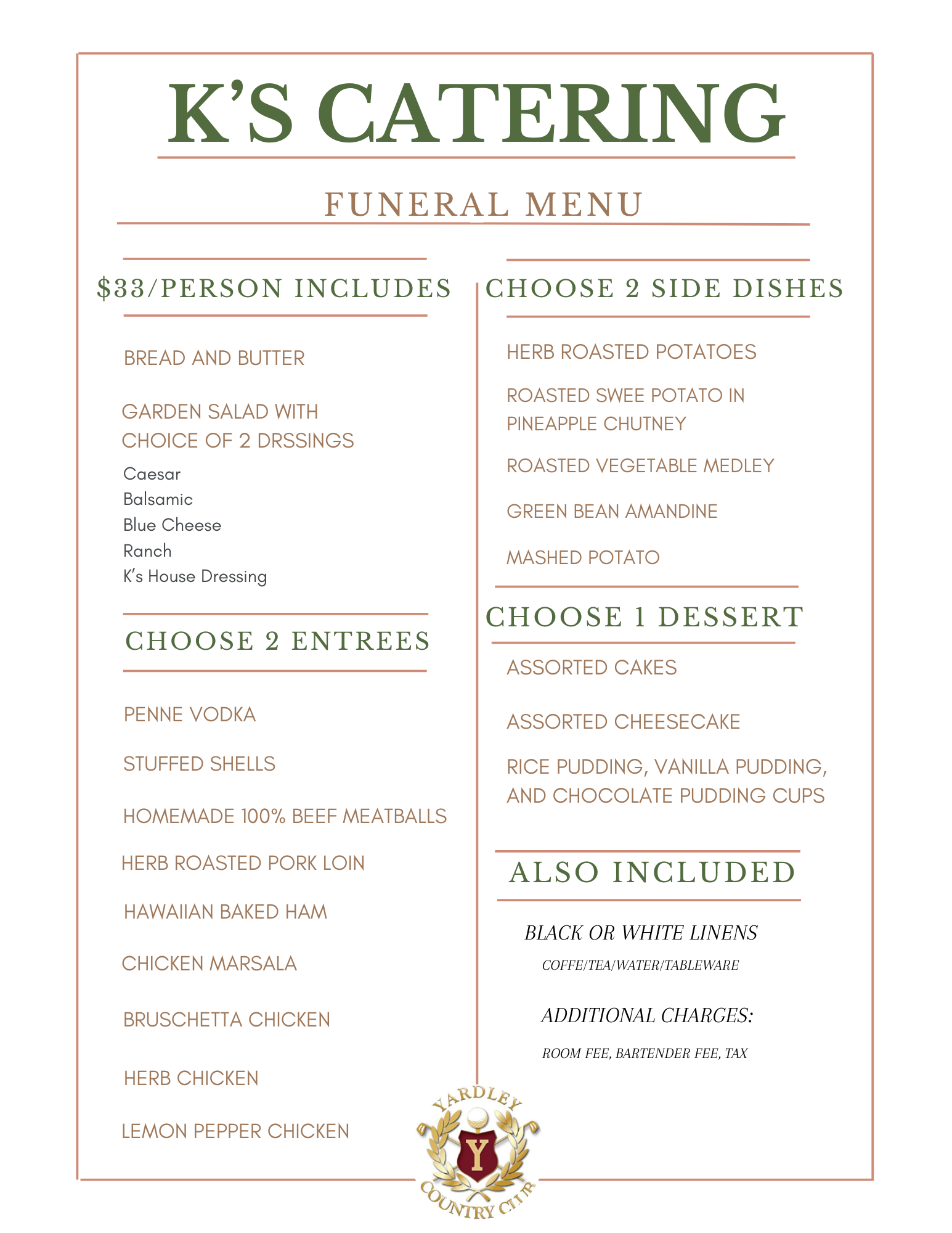 K'S CATERING

FUNERAL MENU

$33/PERSON INCLUDES

BREAD AND BUTTER

GARDEN SALAD WITH CHOICE OF 2 DRSSINGS

Caesar
Balsamic
Blue Cheese
Ranch
K's House Dressing

CHOOSE 2 ENTREES

PENNE VODKA

STUFFED SHELLS

HOMEMADE 100% BEEF MEATBALLS

HERB ROASTED PORK LOIN

HAWAIIAN BAKED HAM

CHICKEN MARSALA

BRUSCHETTA CHICKEN

HERB CHICKEN

LEMON PEPPER CHICKEN

CHOOSE 2 SIDE DISHES

HERB ROASTED POTATOES

ROASTED SWEE POTATO IN PINEAPPLE CHUTNEY

ROASTED VEGETABLE MEDLEY

GREEN BEAN AMANDINE

MASHED POTATO

CHOOSE 1 DESSERT

ASSORTED CAKES

ASSORTED CHEESECAKE

RICE PUDDING, VANILLA PUDDING, AND CHOCOLATE PUDDING CUPS

ALSO INCLUDED

BLACK OR WHITE LINENS

COFFE/TEA/WATER/TABLEWARE

ADDITIONAL CHARGES:

ROOM FEE, BARTENDER FEE, TAX

YARDLEY
Y
COUNTRY CLUB